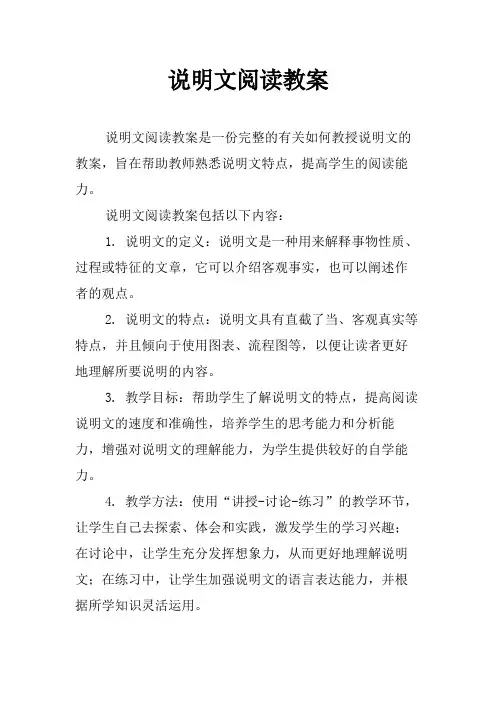 说明文阅读教案

说明文阅读教案是一份完整的有关如何教授说明文的教案，旨在帮助教师熟悉说明文特点，提高学生的阅读能力。

说明文阅读教案包括以下内容：

1. 说明文的定义：说明文是一种用来解释事物性质、过程或特征的文章，它可以介绍客观事实，也可以阐述作者的观点。

2. 说明文的特点：说明文具有直截了当、客观真实等特点，并且倾向于使用图表、流程图等，以便让读者更好地理解所要说明的内容。

3. 教学目标：帮助学生了解说明文的特点，提高阅读说明文的速度和准确性，培养学生的思考能力和分析能力，增强对说明文的理解能力，为学生提供较好的自学能力。

4. 教学方法：使用“讲授-讨论-练习”的教学环节，让学生自己去探索、体会和实践，激发学生的学习兴趣；在讨论中，让学生充分发挥想象力，从而更好地理解说明文；在练习中，让学生加强说明文的语言表达能力，并根据所学知识灵活运用。